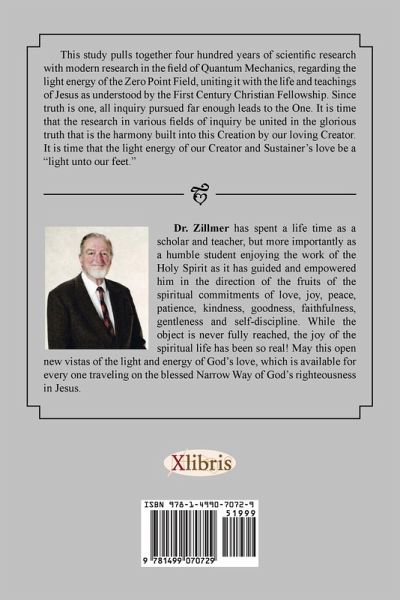 This study pulls together four hundred years of scientific research with modern research in the field of Quantum Mechanics, regarding the light energy of the Zero Point Field, uniting it with the life and teachings of Jesus as understood by the First Century Christian Fellowship. Since truth is one, all inquiry pursued far enough leads to the One. It is time that the research in various fields of inquiry be united in the glorious truth that is the harmony built into this Creation by our loving Creator. It is time that the light energy of our Creator and Sustainer's love be a "light unto our feet."

Dr. Zillmer has spent a life time as a scholar and teacher, but more importantly as a humble student enjoying the work of the Holy Spirit as it has guided and empowered him in the direction of the fruits of the spiritual commitments of love, joy, peace, patience, kindness, goodness, faithfulness, gentleness and self-discipline. While the object is never fully reached, the joy of the spiritual life has been so real! May this open new vistas of the light and energy of God's love, which is available for every one traveling on the blessed Narrow Way of God's righteousness in Jesus.

Xlibris

ISBN 978-1-4990-7072-9
51999
9 781499 070729